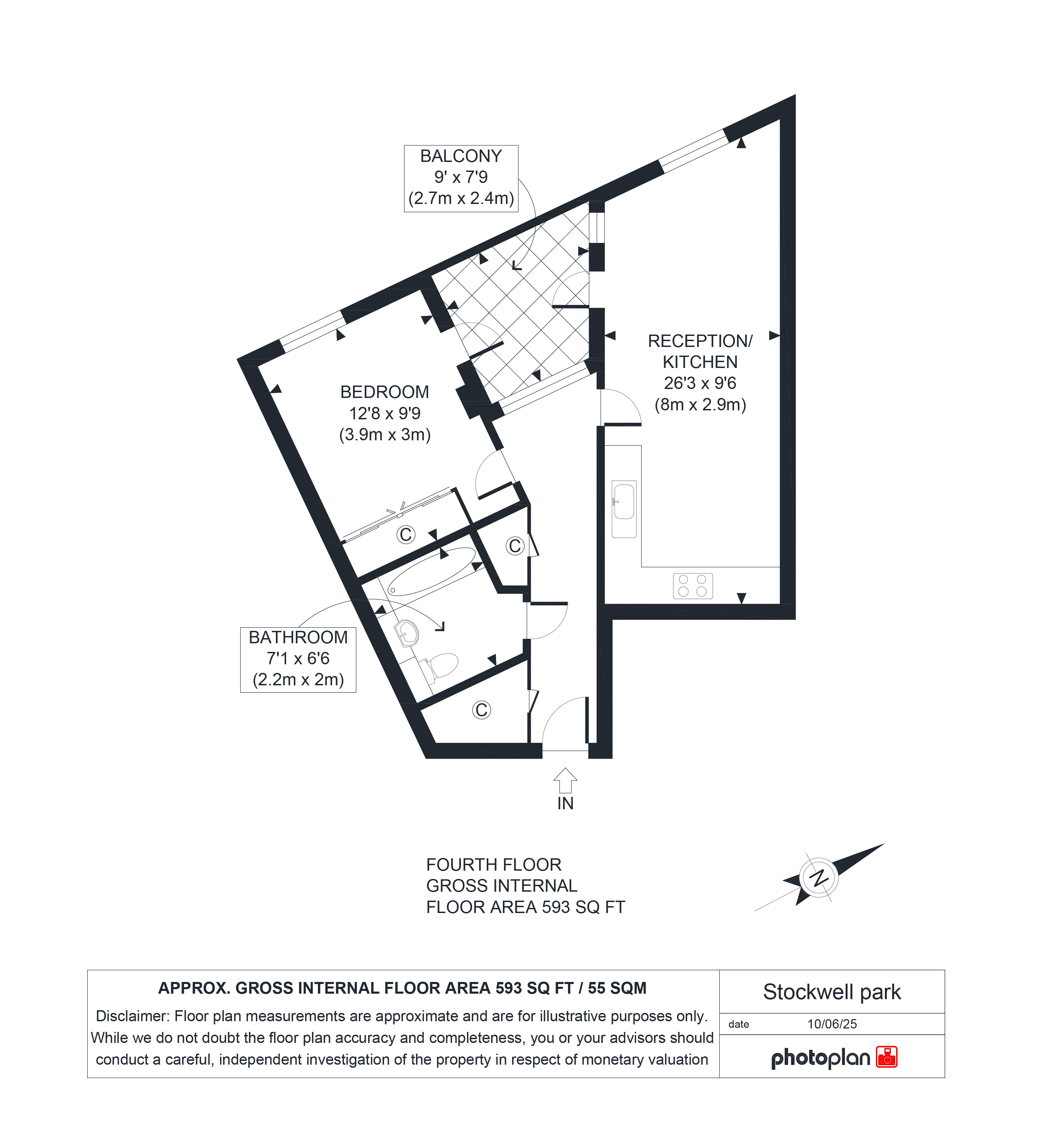 BALCONY
9' x 7'9
(2.7m x 2.4m)

RECEPTION/
KITCHEN
26'3 x 9'6
(8m x 2.9m)

BEDROOM
12'8 x 9'9
(3.9m x 3m)

C

C

BATHROOM
7'1 x 6'6
(2.2m x 2m)

C

IN

FOURTH FLOOR
GROSS INTERNAL
FLOOR AREA 593 SQ FT

N

APPROX. GROSS INTERNAL FLOOR AREA 593 SQ FT / 55 SQM

Disclaimer: Floor plan measurements are approximate and are for illustrative purposes only. While we do not doubt the floor plan accuracy and completeness, you or your advisors should conduct a careful, independent investigation of the property in respect of monetary valuation

Stockwell park

date 10/06/25

photoplan